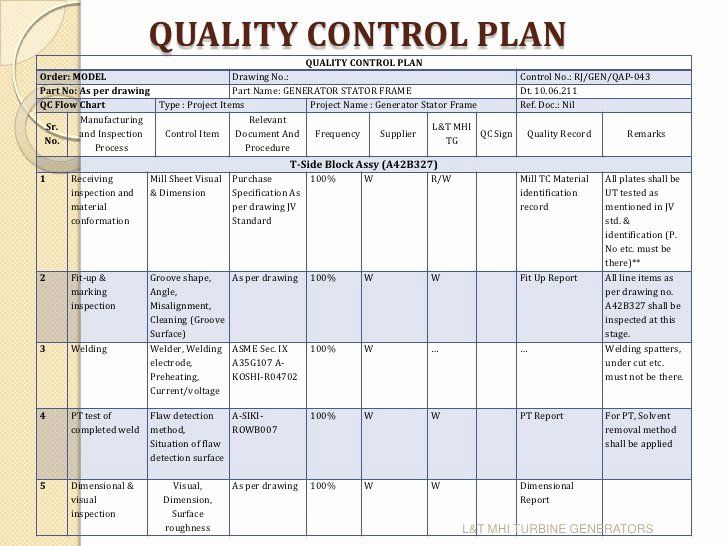 QUALITY CONTROL PLAN

QUALITY CONTROL PLAN

Order: MODEL
Drawing No.:
Control No.: RJ/GEN/QAP-043
Part No: As per drawing
Part Name: GENERATOR STATOR FRAME
Dt. 10.06.211
QC Flow Chart
Type : Project Items
Project Name : Generator Stator Frame
Ref. Doc.: Nil

| Sr. No. | Manufacturing and Inspection Process | Control Item | Relevant Document And Procedure | Frequency | Supplier | L&T MHI TG | QC Sign | Quality Record | Remarks |
|---|---|---|---|---|---|---|---|---|---|
| T-Side Block Assy (A42B327) | | | | | | | | | |
| 1 | Receiving inspection and material conformation | Mill Sheet Visual & Dimension | Purchase Specification As per drawing JV Standard | 100% | W | R/W | | Mill TC Material identification record | All plates shall be UT tested as mentioned in JV std. & identification (P. No etc. must be there)** |
| 2 | Fit-up & marking inspection | Groove shape, Angle, Misalignment, Cleaning (Groove Surface) | As per drawing | 100% | W | W | | Fit Up Report | All line items as per drawing no. A42B327 shall be inspected at this stage. |
| 3 | Welding | Welder, Welding electrode, Preheating, Current/voltage | ASME Sec. IX A35G107 A-KOSHI-R04702 | 100% | W | ... | | ... | Welding spatters, under cut etc. must not be there. |
| 4 | PT test of completed weld | Flaw detection method, Situation of flaw detection surface | A-SIKI-ROWB007 | 100% | W | W | | PT Report | For PT, Solvent removal method shall be applied |
| 5 | Dimensional & visual inspection | Visual, Dimension, Surface roughness | As per drawing | 100% | W | W | | Dimensional Report | |

L&T MHI TURBINE GENERATORS